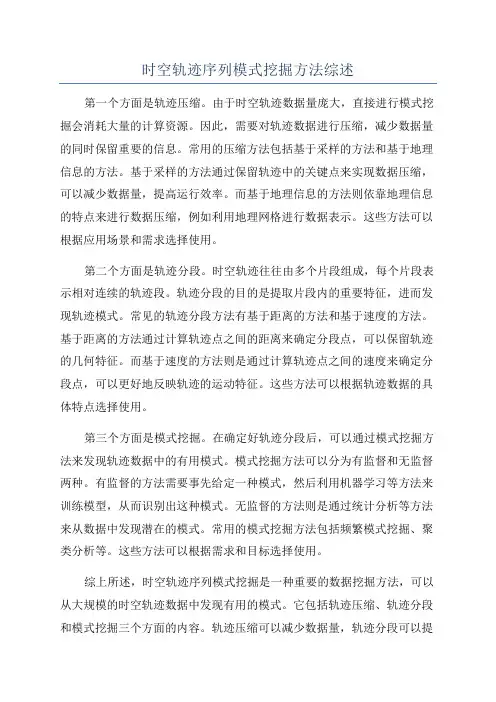 时空轨迹序列模式挖掘方法综述

第一个方面是轨迹压缩。由于时空轨迹数据量庞大，直接进行模式挖掘会消耗大量的计算资源。因此，需要对轨迹数据进行压缩，减少数据量的同时保留重要的信息。常用的压缩方法包括基于采样的方法和基于地理信息的方法。基于采样的方法通过保留轨迹中的关键点来实现数据压缩，可以减少数据量，提高运行效率。而基于地理信息的方法则依靠地理信息的特点来进行数据压缩，例如利用地理网格进行数据表示。这些方法可以根据应用场景和需求选择使用。

第二个方面是轨迹分段。时空轨迹往往由多个片段组成，每个片段表示相对连续的轨迹段。轨迹分段的目的是提取片段内的重要特征，进而发现轨迹模式。常见的轨迹分段方法有基于距离的方法和基于速度的方法。基于距离的方法通过计算轨迹点之间的距离来确定分段点，可以保留轨迹的几何特征。而基于速度的方法则是通过计算轨迹点之间的速度来确定分段点，可以更好地反映轨迹的运动特征。这些方法可以根据轨迹数据的具体特点选择使用。

第三个方面是模式挖掘。在确定好轨迹分段后，可以通过模式挖掘方法来发现轨迹数据中的有用模式。模式挖掘方法可以分为有监督和无监督两种。有监督的方法需要事先给定一种模式，然后利用机器学习等方法来训练模型，从而识别出这种模式。无监督的方法则是通过统计分析等方法来从数据中发现潜在的模式。常用的模式挖掘方法包括频繁模式挖掘、聚类分析等。这些方法可以根据需求和目标选择使用。

综上所述，时空轨迹序列模式挖掘是一种重要的数据挖掘方法，可以从大规模的时空轨迹数据中发现有用的模式。它包括轨迹压缩、轨迹分段和模式挖掘三个方面的内容。轨迹压缩可以减少数据量，轨迹分段可以提